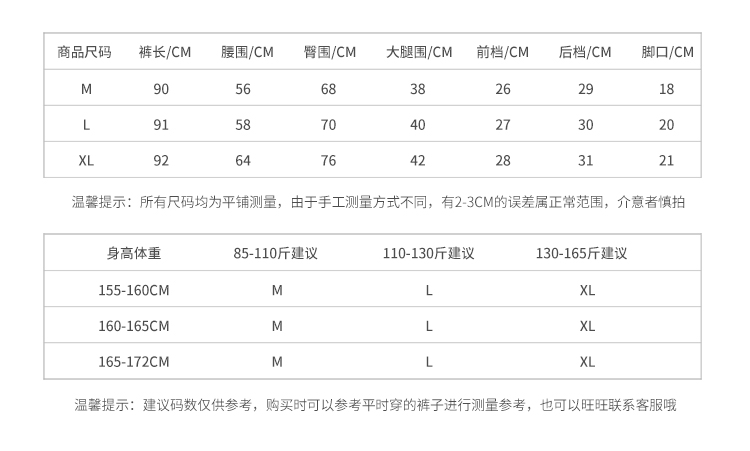 | 商品尺码 | 裤长/CM | 腰围/CM | 臀围/CM | 大腿围/CM | 前档/CM | 后档/CM | 脚口/CM |
|---|---|---|---|---|---|---|---|
| M | 90 | 56 | 68 | 38 | 26 | 29 | 18 |
| L | 91 | 58 | 70 | 40 | 27 | 30 | 20 |
| XL | 92 | 64 | 76 | 42 | 28 | 31 | 21 |

温馨提示：所有尺码均为平铺测量，由于手工测量方式不同，有2-3CM的误差属正常范围，介意者慎拍

| 身高体重 | 85-110斤建议 | 110-130斤建议 | 130-165斤建议 |
|---|---|---|---|
| 155-160CM | M | L | XL |
| 160-165CM | M | L | XL |
| 165-172CM | M | L | XL |

温馨提示：建议码数仅供参考，购买时可以参考平时穿的裤子进行测量参考，也可以旺旺联系客服哦